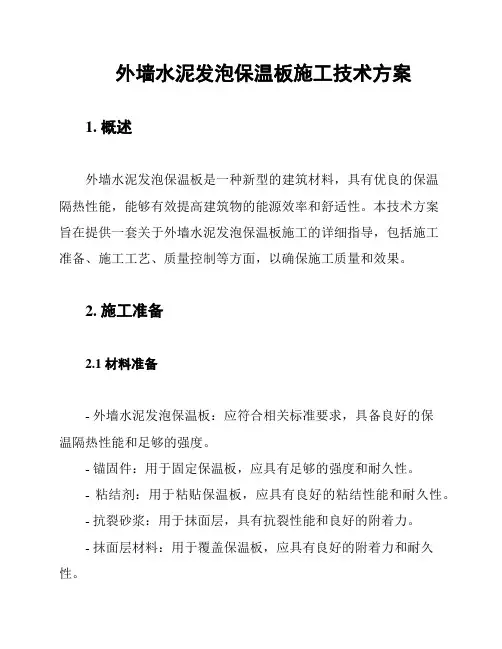 外墙水泥发泡保温板施工技术方案

1. 概述

外墙水泥发泡保温板是一种新型的建筑材料，具有优良的保温隔热性能，能够有效提高建筑物的能源效率和舒适性。本技术方案旨在提供一套关于外墙水泥发泡保温板施工的详细指导，包括施工准备、施工工艺、质量控制等方面，以确保施工质量和效果。

2. 施工准备

2.1 材料准备

- 外墙水泥发泡保温板：应符合相关标准要求，具备良好的保温隔热性能和足够的强度。
- 锚固件：用于固定保温板，应具有足够的强度和耐久性。
- 粘结剂：用于粘贴保温板，应具有良好的粘结性能和耐久性。
- 抗裂砂浆：用于抹面层，具有抗裂性能和良好的附着力。
- 抹面层材料：用于覆盖保温板，应具有良好的附着力和耐久性。